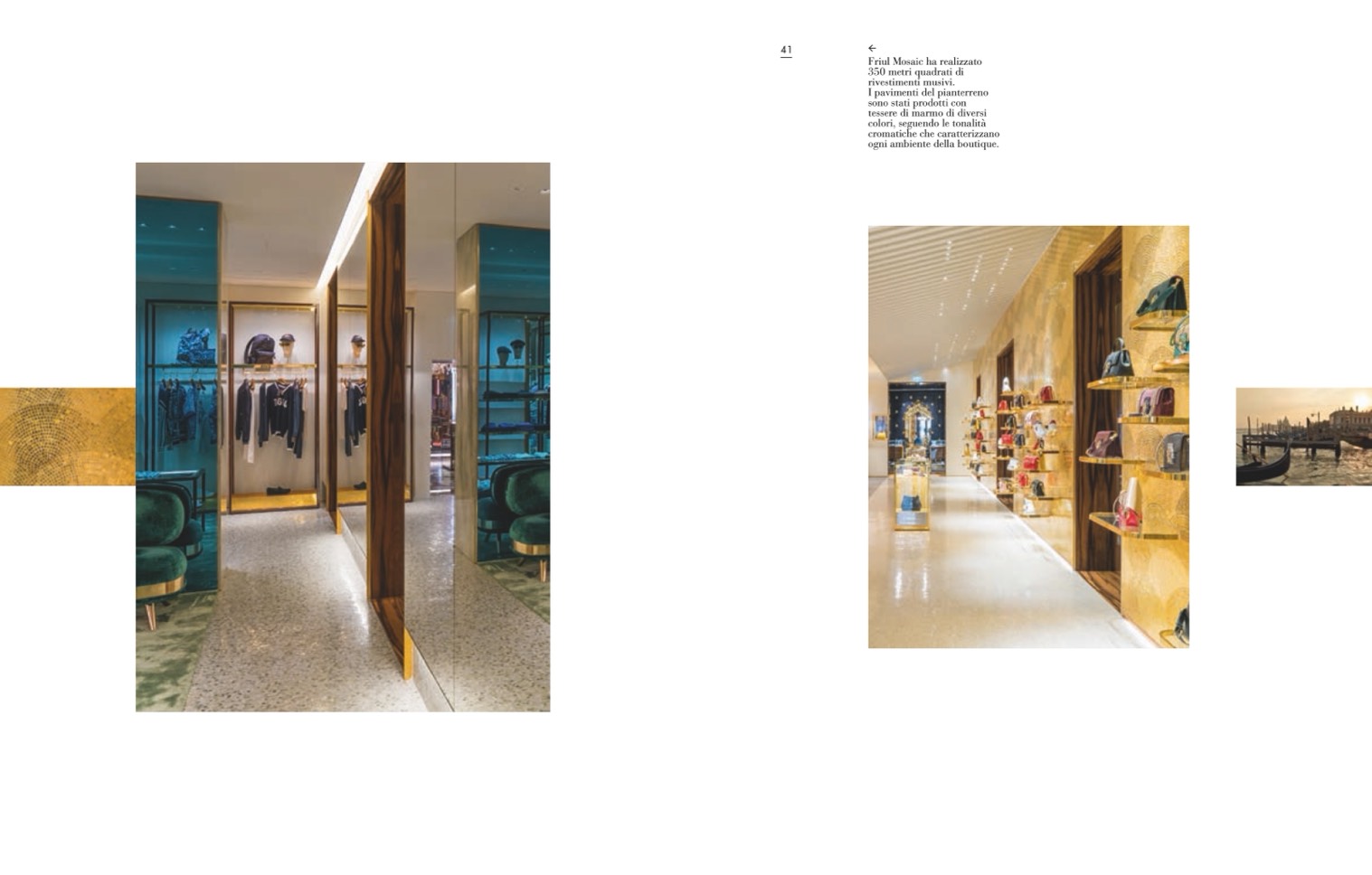 41

←
Friul Mosaic ha realizzato 350 metri quadrati di rivestimenti musivi. I pavimenti del pianterreno sono stati prodotti con tessere di marmo di diversi colori, seguendo le tonalità cromatiche che caratterizzano ogni ambiente della boutique.